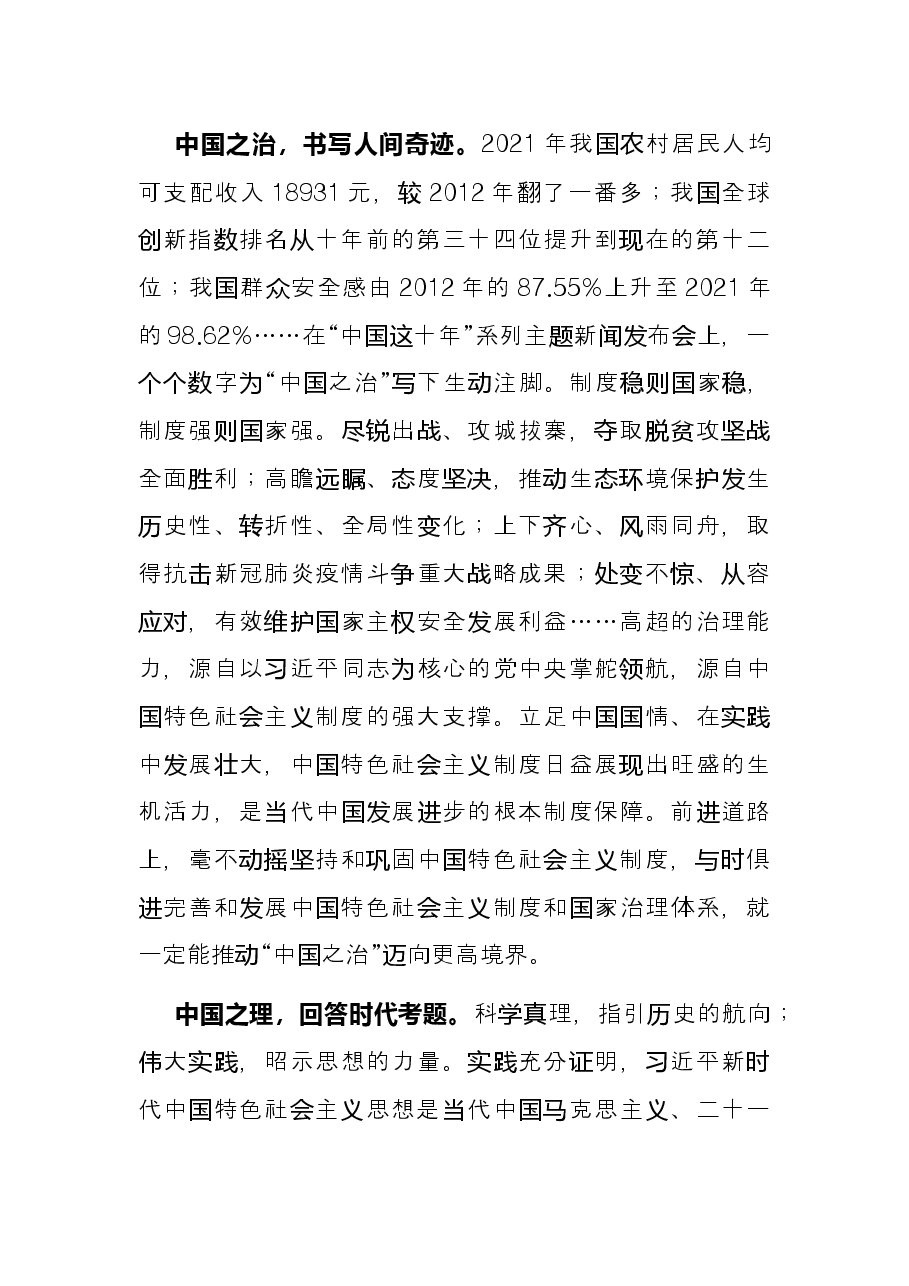 中国之治，书写人间奇迹。2021年我国农村居民人均可支配收入18931元，较2012年翻了一番多；我国全球创新指数排名从十年前的第三十四位提升到现在的第十二位；我国群众安全感由2012年的87.55%上升至2021年的98.62%……在“中国这十年”系列主题新闻发布会上，一个个数字为“中国之治”写下生动注脚。制度稳则国家稳，制度强则国家强。尽锐出战、攻城拔寨，夺取脱贫攻坚战全面胜利；高瞻远瞩、态度坚决，推动生态环境保护发生历史性、转折性、全局性变化；上下齐心、风雨同舟，取得抗击新冠肺炎疫情斗争重大战略成果；处变不惊、从容应对，有效维护国家主权安全发展利益……高超的治理能力，源自以习近平同志为核心的党中央掌舵领航，源自中国特色社会主义制度的强大支撑。立足中国国情、在实践中发展壮大，中国特色社会主义制度日益展现出旺盛的生机活力，是当代中国发展进步的根本制度保障。前进道路上，毫不动摇坚持和巩固中国特色社会主义制度，与时俱进完善和发展中国特色社会主义制度和国家治理体系，就一定能推动“中国之治”迈向更高境界。

中国之理，回答时代考题。科学真理，指引历史的航向；伟大实践，昭示思想的力量。实践充分证明，习近平新时代中国特色社会主义思想是当代中国马克思主义、二十一